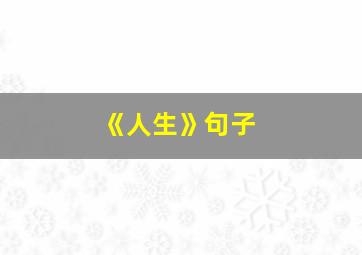 《人生》句子